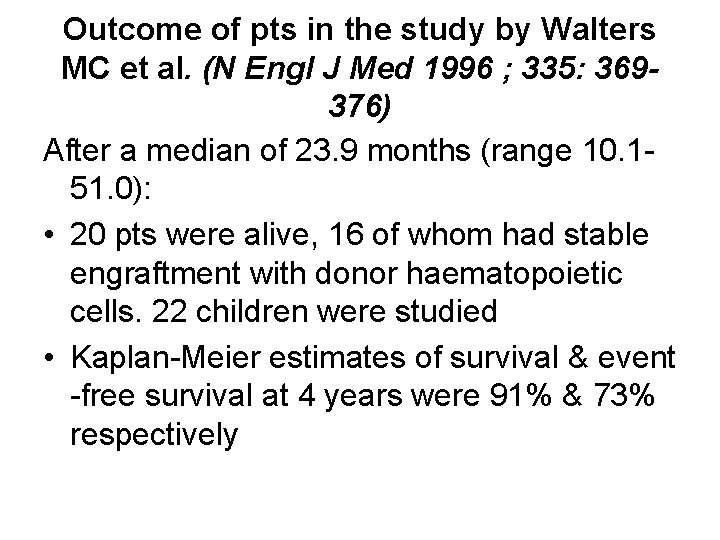 Outcome of pts in the study by Walters MC et al. (N Engl J Med 1996 ; 335: 369-376)

After a median of 23.9 months (range 10.1-51.0):

• 20 pts were alive, 16 of whom had stable engraftment with donor haematopoietic cells. 22 children were studied

• Kaplan-Meier estimates of survival & event -free survival at 4 years were 91% & 73% respectively